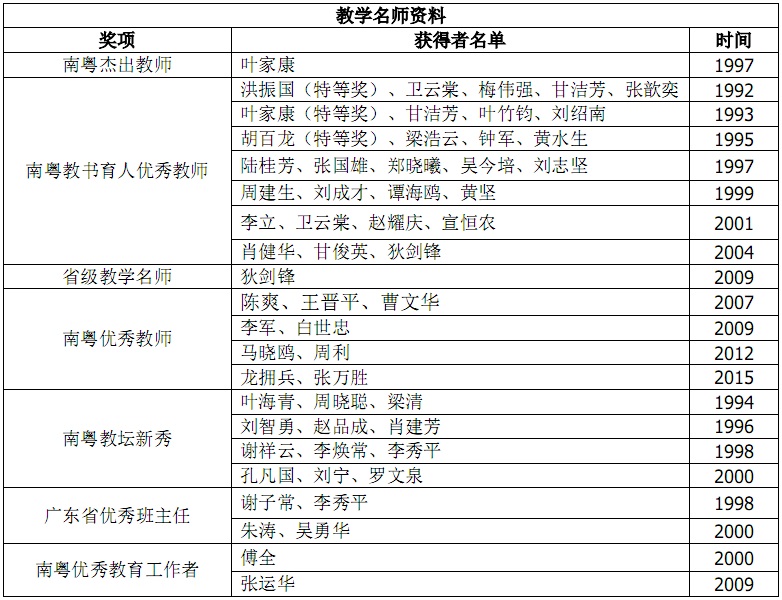 教学名师资料

| 奖项 | 获得者名单 | 时间 |
|---|---|---|
| 南粤杰出教师 | 叶家康 | 1997 |
| 南粤教书育人优秀教师 | 洪振国（特等奖）、卫云棠、梅伟强、甘洁芳、张歆奕 | 1992 |
| | 叶家康（特等奖）、甘洁芳、叶竹钧、刘绍南 | 1993 |
| | 胡百龙（特等奖）、梁浩云、钟军、黄水生 | 1995 |
| | 陆桂芳、张国雄、郑晓曦、吴今培、刘志坚 | 1997 |
| | 周建生、刘成才、谭海鸥、黄坚 | 1999 |
| | 李立、卫云棠、赵耀庆、宣恒农 | 2001 |
| | 肖健华、甘俊英、狄剑锋 | 2004 |
| 省级教学名师 | 狄剑锋 | 2009 |
| 南粤优秀教师 | 陈爽、王晋平、曹文华 | 2007 |
| | 李军、白世忠 | 2009 |
| | 马晓鸥、周利 | 2012 |
| | 龙拥兵、张万胜 | 2015 |
| 南粤教坛新秀 | 叶海青、周晓聪、梁清 | 1994 |
| | 刘智勇、赵品成、肖建芳 | 1996 |
| | 谢祥云、李焕常、李秀平 | 1998 |
| | 孔凡国、刘宁、罗文泉 | 2000 |
| 广东省优秀班主任 | 谢子常、李秀平 | 1998 |
| | 朱涛、吴勇华 | 2000 |
| 南粤优秀教育工作者 | 傅全 | 2000 |
| | 张运华 | 2009 |